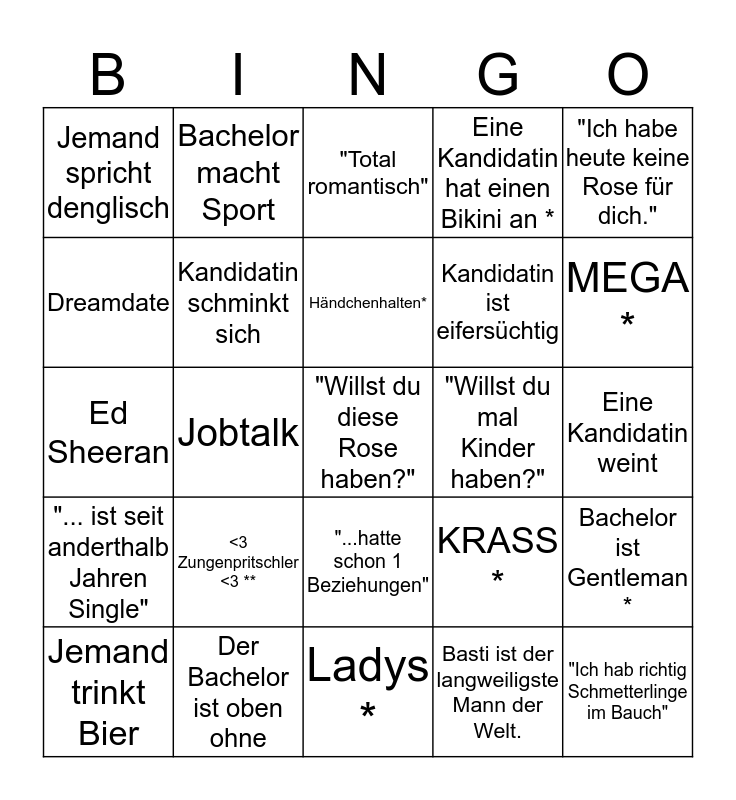 | B | I | N | G | O |
|---|---|---|---|---|
| Jemand spricht denglisch | Bachelor macht Sport | "Total romantisch" | Eine Kandidatin hat einen Bikini an * | "Ich habe heute keine Rose für dich." |
| Dreamdate | Kandidatin schminkt sich | Händchenhalten* | Kandidatin ist eifersüchtig | MEGA * |
| Ed Sheeran | Jobtalk | "Willst du diese Rose haben?" | "Willst du mal Kinder haben?" | Eine Kandidatin weint |
| "... ist seit anderthalb Jahren Single" | <3 Zungenpritschler <3 ** | "...hatte schon 1 Beziehungen" | KRASS * | Bachelor ist Gentleman * |
| Jemand trinkt Bier | Der Bachelor ist oben ohne | Ladys * | Basti ist der langweiligste Mann der Welt. | "Ich hab richtig Schmetterlinge im Bauch" |